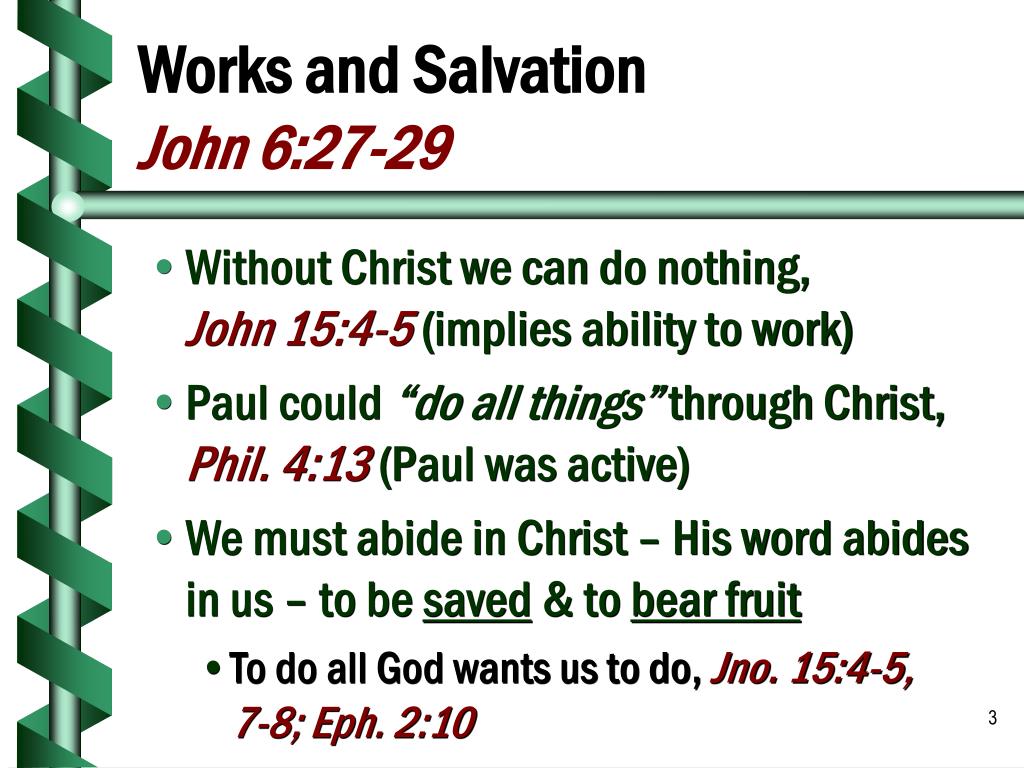 Works and Salvation
John 6:27-29

• Without Christ we can do nothing, John 15:4-5 (implies ability to work)
• Paul could "do all things" through Christ, Phil. 4:13 (Paul was active)
• We must abide in Christ – His word abides in us – to be saved & to bear fruit
  • To do all God wants us to do, Jno. 15:4-5, 7-8; Eph. 2:10

3